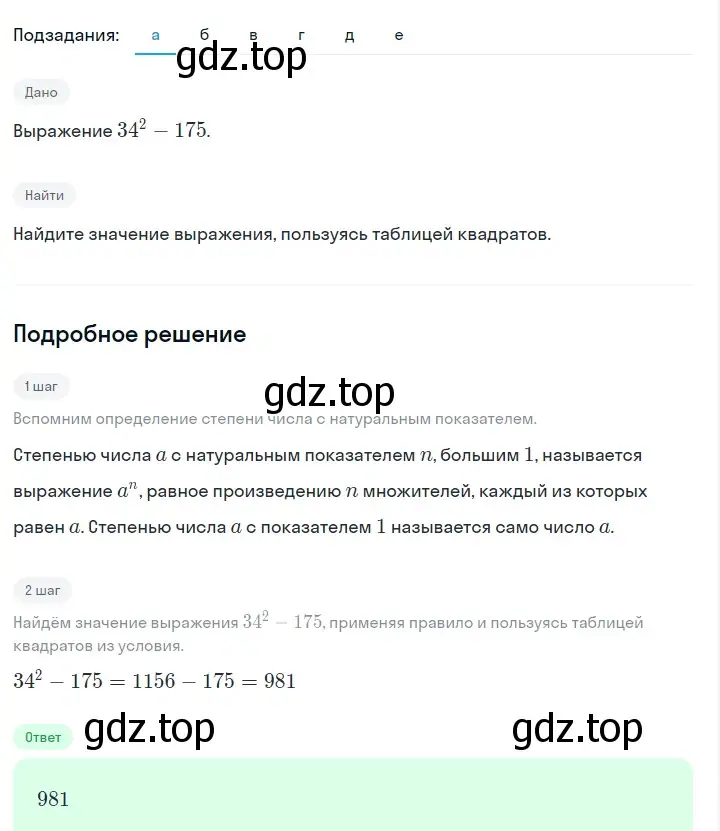 Подзадания: а б в г д е

gdz.top

Дано

Выражение $34^2 - 175$.

Найти

Найдите значение выражения, пользуясь таблицей квадратов.

Подробное решение

1 шаг

gdz.top

Вспомним определение степени числа с натуральным показателем.

Степенью числа $a$ с натуральным показателем $n$, большим $1$, называется выражение $a^n$, равное произведению $n$ множителей, каждый из которых равен $a$. Степенью числа $a$ с показателем $1$ называется само число $a$.

2 шаг

Найдём значение выражения $34^2 - 175$, применяя правило и пользуясь таблицей квадратов из условия.

$34^2 - 175 = 1156 - 175 = 981$

Ответ

gdz.top

gdz.top

981